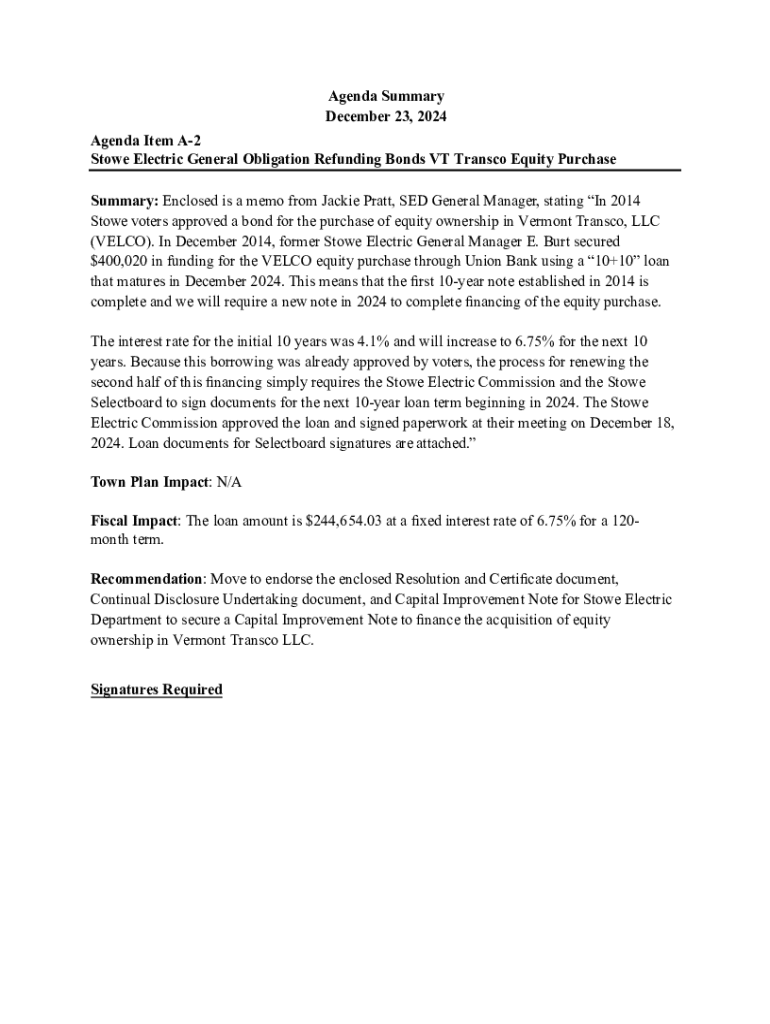 Agenda Summary
December 23, 2024

Agenda Item A-2
Stowe Electric General Obligation Refunding Bonds VT Transco Equity Purchase

Summary: Enclosed is a memo from Jackie Pratt, SED General Manager, stating “In 2014 Stowe voters approved a bond for the purchase of equity ownership in Vermont Transco, LLC (VELCO). In December 2014, former Stowe Electric General Manager E. Burt secured $400,020 in funding for the VELCO equity purchase through Union Bank using a “10+10” loan that matures in December 2024. This means that the first 10-year note established in 2014 is complete and we will require a new note in 2024 to complete financing of the equity purchase.

The interest rate for the initial 10 years was 4.1% and will increase to 6.75% for the next 10 years. Because this borrowing was already approved by voters, the process for renewing the second half of this financing simply requires the Stowe Electric Commission and the Stowe Selectboard to sign documents for the next 10-year loan term beginning in 2024. The Stowe Electric Commission approved the loan and signed paperwork at their meeting on December 18, 2024. Loan documents for Selectboard signatures are attached.”

Town Plan Impact: N/A

Fiscal Impact: The loan amount is $244,654.03 at a fixed interest rate of 6.75% for a 120-month term.

Recommendation: Move to endorse the enclosed Resolution and Certificate document, Continual Disclosure Undertaking document, and Capital Improvement Note for Stowe Electric Department to secure a Capital Improvement Note to finance the acquisition of equity ownership in Vermont Transco LLC.

Signatures Required